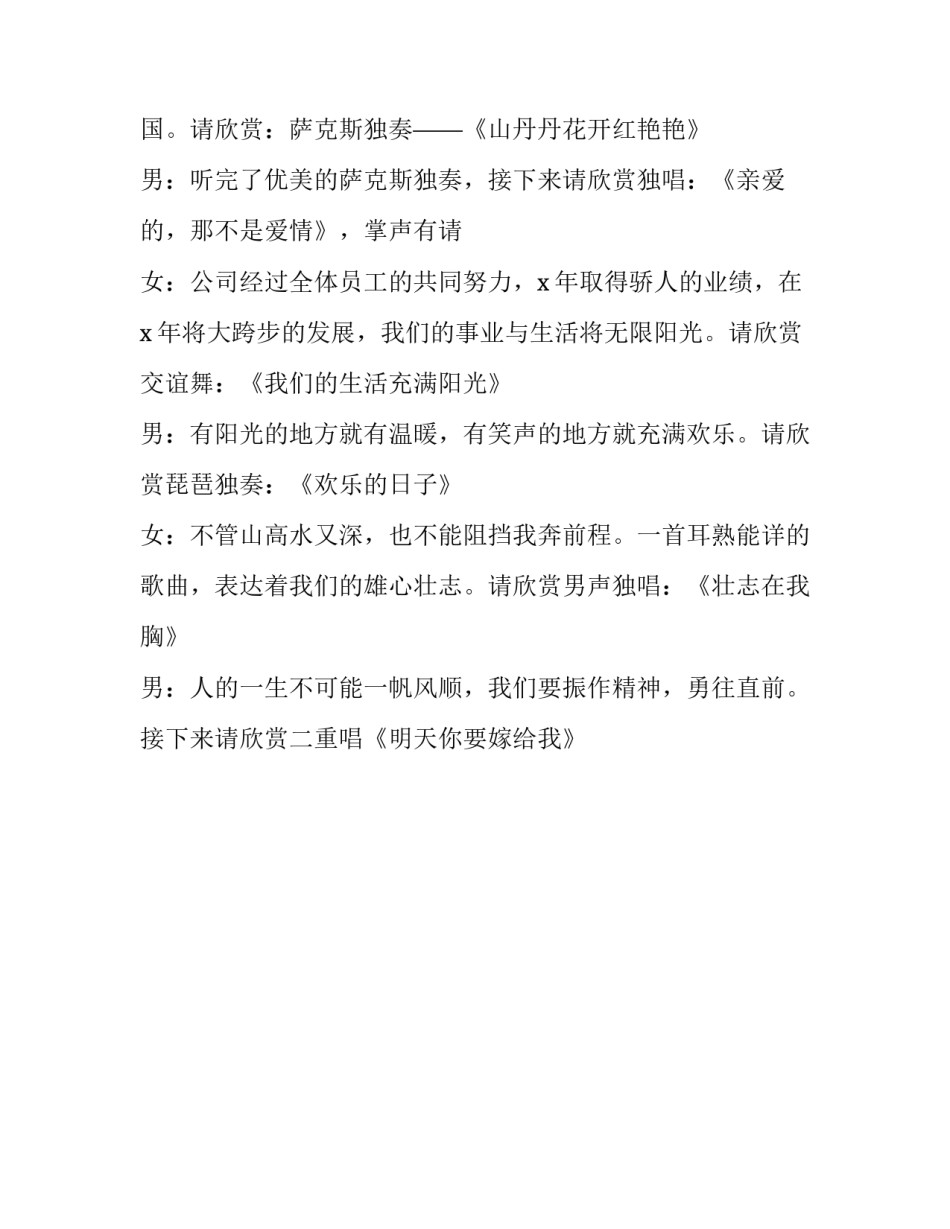 国。请欣赏：萨克斯独奏——《山丹丹花开红艳艳》

男：听完了优美的萨克斯独奏，接下来请欣赏独唱：《亲爱的，那不是爱情》，掌声有请

女：公司经过全体员工的共同努力，x 年取得骄人的业绩，在 x 年将大跨步的发展，我们的事业与生活将无限阳光。请欣赏交谊舞：《我们的生活充满阳光》

男：有阳光的地方就有温暖，有笑声的地方就充满欢乐。请欣赏琵琶独奏：《欢乐的日子》

女：不管山高水又深，也不能阻挡我奔前程。一首耳熟能详的歌曲，表达着我们的雄心壮志。请欣赏男声独唱：《壮志在我胸》

男：人的一生不可能一帆风顺，我们要振作精神，勇往直前。接下来请欣赏二重唱《明天你要嫁给我》